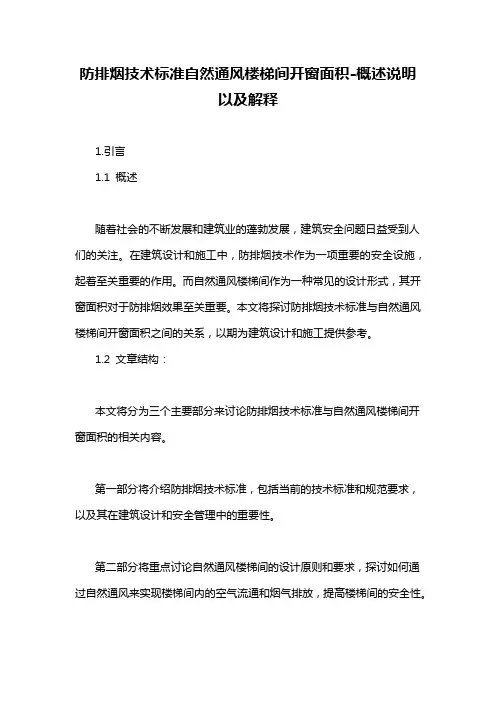 防排烟技术标准自然通风楼梯间开窗面积-概述说明以及解释

1.引言

1.1 概述

随着社会的不断发展和建筑业的蓬勃发展，建筑安全问题日益受到人们的关注。在建筑设计和施工中，防排烟技术作为一项重要的安全设施，起着至关重要的作用。而自然通风楼梯间作为一种常见的设计形式，其开窗面积对于防排烟效果至关重要。本文将探讨防排烟技术标准与自然通风楼梯间开窗面积之间的关系，以期为建筑设计和施工提供参考。

1.2 文章结构：

本文将分为三个主要部分来讨论防排烟技术标准与自然通风楼梯间开窗面积的相关内容。

第一部分将介绍防排烟技术标准，包括当前的技术标准和规范要求，以及其在建筑设计和安全管理中的重要性。

第二部分将重点讨论自然通风楼梯间的设计原则和要求，探讨如何通过自然通风来实现楼梯间内的空气流通和烟气排放，提高楼梯间的安全性。